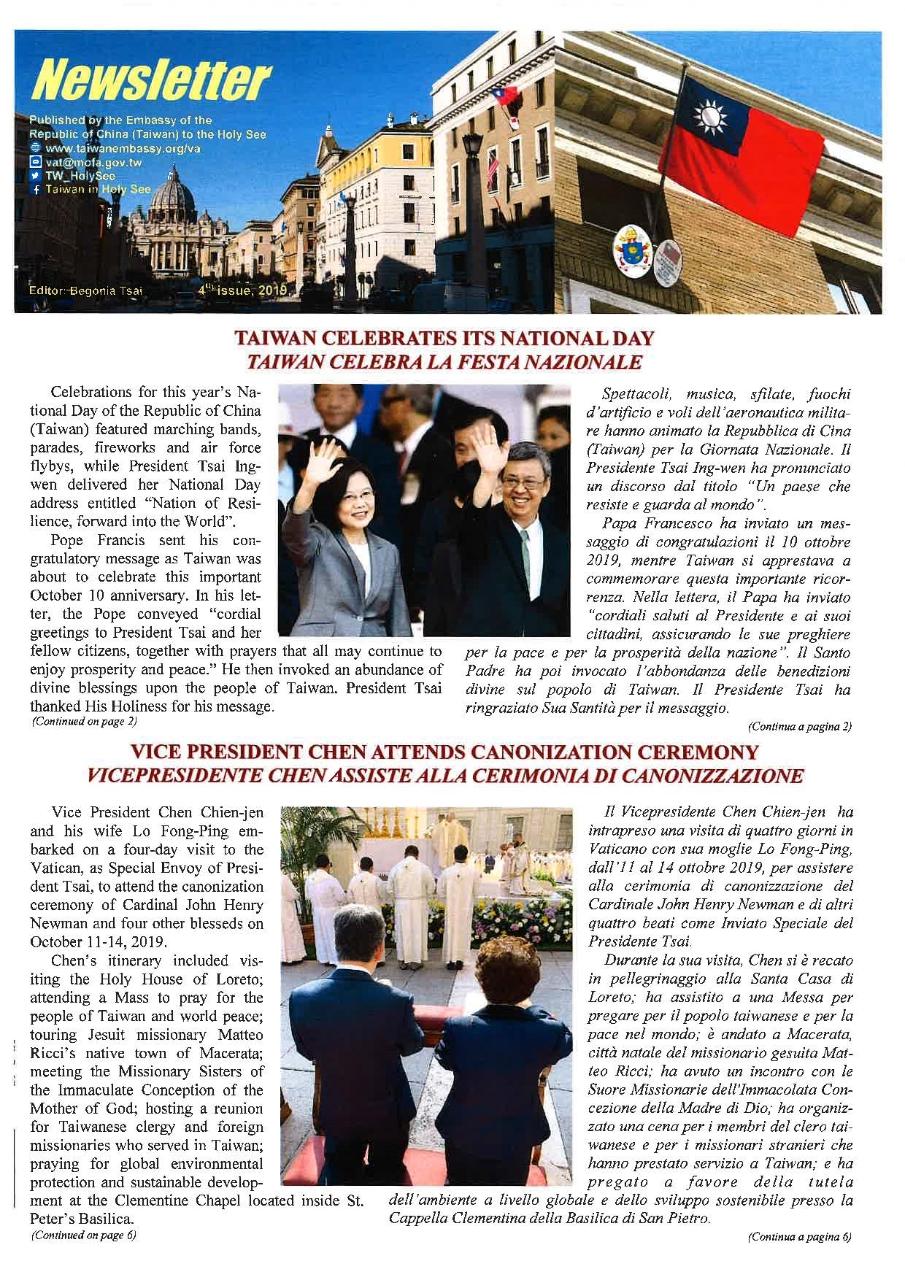 Newsletter

Published by the Embassy of the Republic of China (Taiwan) to the Holy See
www.taiwanembassy.org/va
vat@mofa.gov.tw
TW_HolySee
Taiwan in Holy See

Editor: Begonia Tsai 4th issue, 2019

TAIWAN CELEBRATES ITS NATIONAL DAY
TAIWAN CELEBRA LA FESTA NAZIONALE

Celebrations for this year's National Day of the Republic of China (Taiwan) featured marching bands, parades, fireworks and air force flybys, while President Tsai Ing-wen delivered her National Day address entitled "Nation of Resilience, forward into the World".

Pope Francis sent his congratulatory message as Taiwan was about to celebrate this important October 10 anniversary. In his letter, the Pope conveyed "cordial greetings to President Tsai and her fellow citizens, together with prayers that all may continue to enjoy prosperity and peace." He then invoked an abundance of divine blessings upon the people of Taiwan. President Tsai thanked His Holiness for his message.
(Continued on page 2)

Spettacoli, musica, sfilate, fuochi d'artificio e voli dell'aeronautica militare hanno animato la Repubblica di Cina (Taiwan) per la Giornata Nazionale. Il Presidente Tsai Ing-wen ha pronunciato un discorso dal titolo "Un paese che resiste e guarda al mondo".

Papa Francesco ha inviato un messaggio di congratulazioni il 10 ottobre 2019, mentre Taiwan si apprestava a commemorare questa importante ricorrenza. Nella lettera, il Papa ha inviato "cordiali saluti al Presidente e ai suoi cittadini, assicurando le sue preghiere per la pace e per la prosperità della nazione". Il Santo Padre ha poi invocato l'abbondanza delle benedizioni divine sul popolo di Taiwan. Il Presidente Tsai ha ringraziato Sua Santità per il messaggio.
(Continua a pagina 2)

VICE PRESIDENT CHEN ATTENDS CANONIZATION CEREMONY
VICEPRESIDENTE CHEN ASSISTE ALLA CERIMONIA DI CANONIZZAZIONE

Vice President Chen Chien-jen and his wife Lo Fong-Ping embarked on a four-day visit to the Vatican, as Special Envoy of President Tsai, to attend the canonization ceremony of Cardinal John Henry Newman and four other blesseds on October 11-14, 2019.

Chen's itinerary included visiting the Holy House of Loreto; attending a Mass to pray for the people of Taiwan and world peace; touring Jesuit missionary Matteo Ricci's native town of Macerata; meeting the Missionary Sisters of the Immaculate Conception of the Mother of God; hosting a reunion for Taiwanese clergy and foreign missionaries who served in Taiwan; praying for global environmental protection and sustainable development at the Clementine Chapel located inside St. Peter's Basilica.
(Continued on page 6)

Il Vicepresidente Chen Chien-jen ha intrapreso una visita di quattro giorni in Vaticano con sua moglie Lo Fong-Ping, dall'11 al 14 ottobre 2019, per assistere alla cerimonia di canonizzazione del Cardinale John Henry Newman e di altri quattro beati come Inviato Speciale del Presidente Tsai.

Durante la sua visita, Chen si è recato in pellegrinaggio alla Santa Casa di Loreto; ha assistito a una Messa per pregare per il popolo taiwanese e per la pace nel mondo; è andato a Macerata, città natale del missionario gesuita Matteo Ricci; ha avuto un incontro con le Suore Missionarie dell'Immacolata Concezione della Madre di Dio; ha organizzato una cena per i membri del clero taiwanese e per i missionari stranieri che hanno prestato servizio a Taiwan; e ha pregato a favore della tutela dell'ambiente a livello globale e dello sviluppo sostenibile presso la Cappella Clementina della Basilica di San Pietro.
(Continua a pagina 6)